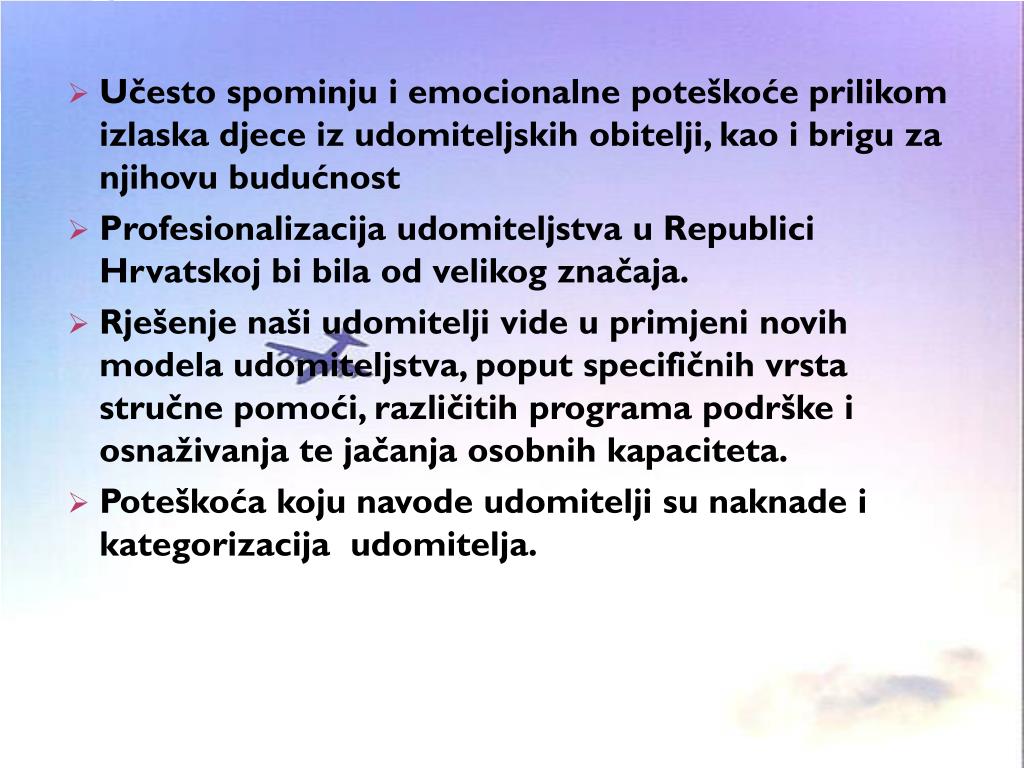 ➢ Učesto spominju i emocionalne poteškoće prilikom izlaska djece iz udomiteljskih obitelji, kao i brigu za njihovu budućnost

➢ Profesionalizacija udomiteljstva u Republici Hrvatskoj bi bila od velikog značaja.

➢ Rješenje naši udomitelji vide u primjeni novih modela udomiteljstva, poput specifičnih vrsta stručne pomoći, različitih programa podrške i osnaživanja te jačanja osobnih kapaciteta.

➢ Poteškoća koju navode udomitelji su naknade i kategorizacija udomitelja.